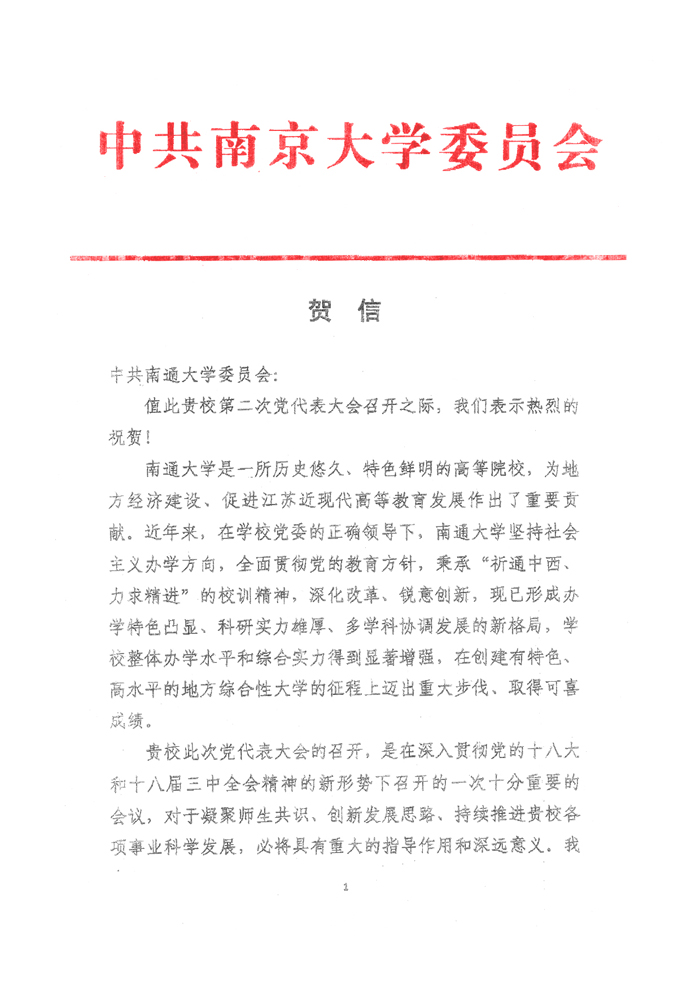 中共南京大学委员会

贺 信

中共南通大学委员会：

值此贵校第二次党代表大会召开之际，我们表示热烈的祝贺！

南通大学是一所历史悠久、特色鲜明的高等院校，为地方经济建设、促进江苏近现代高等教育发展作出了重要贡献。近年来，在学校党委的正确领导下，南通大学坚持社会主义办学方向，全面贯彻党的教育方针，秉承“祈通中西、力求精进”的校训精神，深化改革、锐意创新，现已形成办学特色凸显、科研实力雄厚、多学科协调发展的新格局，学校整体办学水平和综合实力得到显著增强，在创建有特色、高水平的地方综合性大学的征程上迈出重大步伐、取得可喜成绩。

贵校此次党代表大会的召开，是在深入贯彻党的十八大和十八届三中全会精神的新形势下召开的一次十分重要的会议，对于凝聚师生共识、创新发展思路、持续推进贵校各项事业科学发展，必将具有重大的指导作用和深远意义。我

1